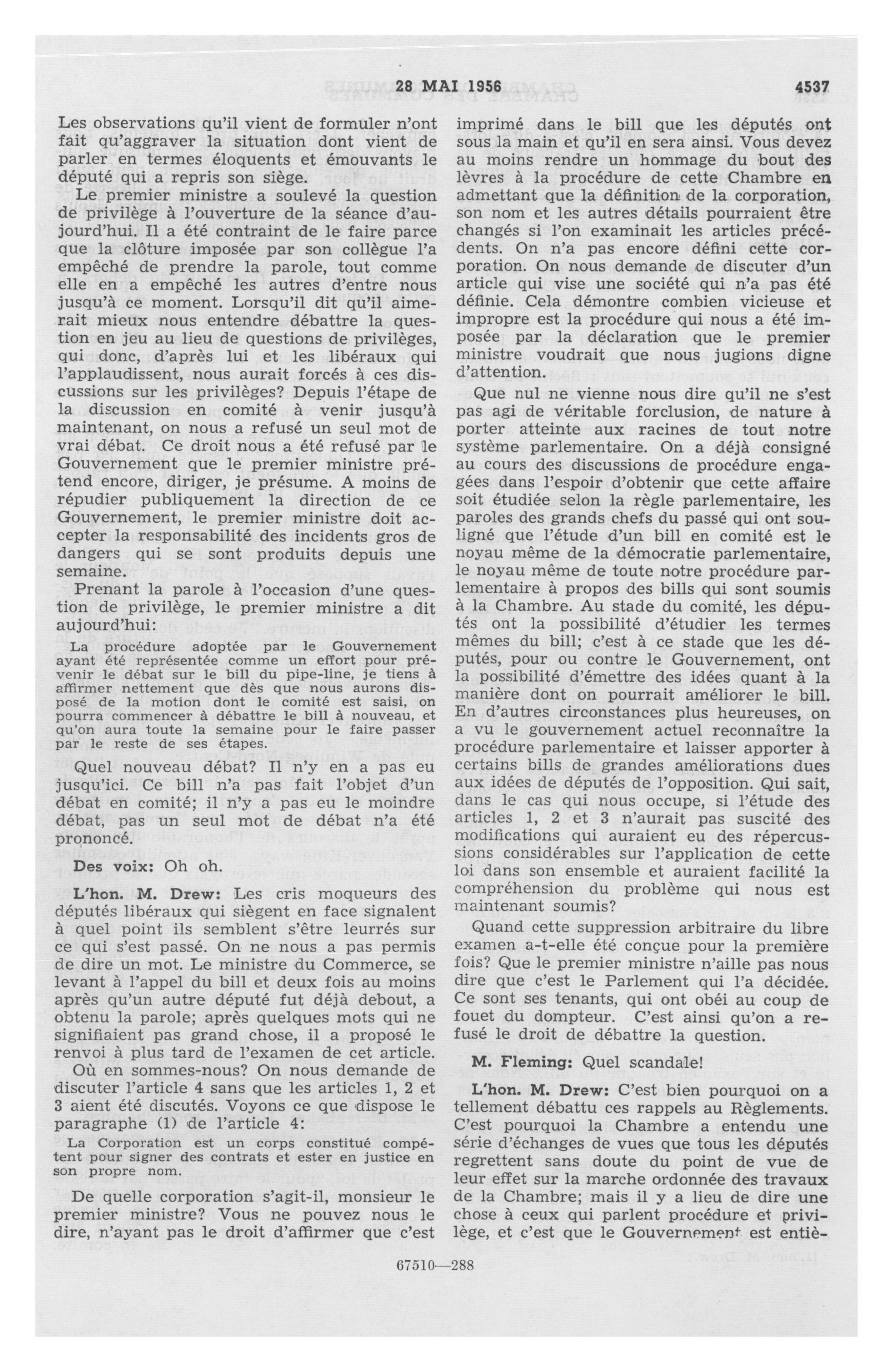 28 MAI 1956 4537

Les observations qu'il vient de formuler n'ont fait qu'aggraver la situation dont vient de parler en termes éloquents et émouvants le député qui a repris son siège.

Le premier ministre a soulevé la question de privilège à l'ouverture de la séance d'aujourd'hui. Il a été contraint de le faire parce que la clôture imposée par son collègue l'a empêché de prendre la parole, tout comme elle en a empêché les autres d'entre nous jusqu'à ce moment. Lorsqu'il dit qu'il aimerait mieux nous entendre débattre la question en jeu au lieu de questions de privilèges, qui donc, d'après lui et les libéraux qui l'applaudissent, nous aurait forcés à ces discussions sur les privilèges? Depuis l'étape de la discussion en comité à venir jusqu'à maintenant, on nous a refusé un seul mot de vrai débat. Ce droit nous a été refusé par le Gouvernement que le premier ministre prétend encore, diriger, je présume. A moins de répudier publiquement la direction de ce Gouvernement, le premier ministre doit accepter la responsabilité des incidents gros de dangers qui se sont produits depuis une semaine.

Prenant la parole à l'occasion d'une question de privilège, le premier ministre a dit aujourd'hui:

La procédure adoptée par le Gouvernement ayant été représentée comme un effort pour prévenir le débat sur le bill du pipe-line, je tiens à affirmer nettement que dès que nous aurons disposé de la motion dont le comité est saisi, on pourra commencer à débattre le bill à nouveau, et qu'on aura toute la semaine pour le faire passer par le reste de ses étapes.

Quel nouveau débat? Il n'y en a pas eu jusqu'ici. Ce bill n'a pas fait l'objet d'un débat en comité; il n'y a pas eu le moindre débat, pas un seul mot de débat n'a été prononcé.

Des voix: Oh oh.

L'hon. M. Drew: Les cris moqueurs des députés libéraux qui siègent en face signalent à quel point ils semblent s'être leurrés sur ce qui s'est passé. On ne nous a pas permis de dire un mot. Le ministre du Commerce, se levant à l'appel du bill et deux fois au moins après qu'un autre député fut déjà debout, a obtenu la parole; après quelques mots qui ne signifiaient pas grand chose, il a proposé le renvoi à plus tard de l'examen de cet article.

Où en sommes-nous? On nous demande de discuter l'article 4 sans que les articles 1, 2 et 3 aient été discutés. Voyons ce que dispose le paragraphe (1) de l'article 4:

La Corporation est un corps constitué compétent pour signer des contrats et ester en justice en son propre nom.

De quelle corporation s'agit-il, monsieur le premier ministre? Vous ne pouvez nous le dire, n'ayant pas le droit d'affirmer que c'est imprimé dans le bill que les députés ont sous la main et qu'il en sera ainsi. Vous devez au moins rendre un hommage du bout des lèvres à la procédure de cette Chambre en admettant que la définition de la corporation, son nom et les autres détails pourraient être changés si l'on examinait les articles précédents. On n'a pas encore défini cette corporation. On nous demande de discuter d'un article qui vise une société qui n'a pas été définie. Cela démontre combien vicieuse et impropre est la procédure qui nous a été imposée par la déclaration que le premier ministre voudrait que nous jugions digne d'attention.

Que nul ne vienne nous dire qu'il ne s'est pas agi de véritable forclusion, de nature à porter atteinte aux racines de tout notre système parlementaire. On a déjà consigné au cours des discussions de procédure engagées dans l'espoir d'obtenir que cette affaire soit étudiée selon la règle parlementaire, les paroles des grands chefs du passé qui ont souligné que l'étude d'un bill en comité est le noyau même de la démocratie parlementaire, le noyau même de toute notre procédure parlementaire à propos des bills qui sont soumis à la Chambre. Au stade du comité, les députés ont la possibilité d'étudier les termes mêmes du bill; c'est à ce stade que les députés, pour ou contre le Gouvernement, ont la possibilité d'émettre des idées quant à la manière dont on pourrait améliorer le bill. En d'autres circonstances plus heureuses, on a vu le gouvernement actuel reconnaître la procédure parlementaire et laisser apporter à certains bills de grandes améliorations dues aux idées de députés de l'opposition. Qui sait, dans le cas qui nous occupe, si l'étude des articles 1, 2 et 3 n'aurait pas suscité des modifications qui auraient eu des répercussions considérables sur l'application de cette loi dans son ensemble et auraient facilité la compréhension du problème qui nous est maintenant soumis?

Quand cette suppression arbitraire du libre examen a-t-elle été conçue pour la première fois? Que le premier ministre n'aille pas nous dire que c'est le Parlement qui l'a décidée. Ce sont ses tenants, qui ont obéi au coup de fouet du dompteur. C'est ainsi qu'on a refusé le droit de débattre la question.

M. Fleming: Quel scandale!

L'hon. M. Drew: C'est bien pourquoi on a tellement débattu ces rappels au Règlements. C'est pourquoi la Chambre a entendu une série d'échanges de vues que tous les députés regrettent sans doute du point de vue de leur effet sur la marche ordonnée des travaux de la Chambre; mais il y a lieu de dire une chose à ceux qui parlent procédure et privilège, et c'est que le Gouvernement est entiè-

67510—288